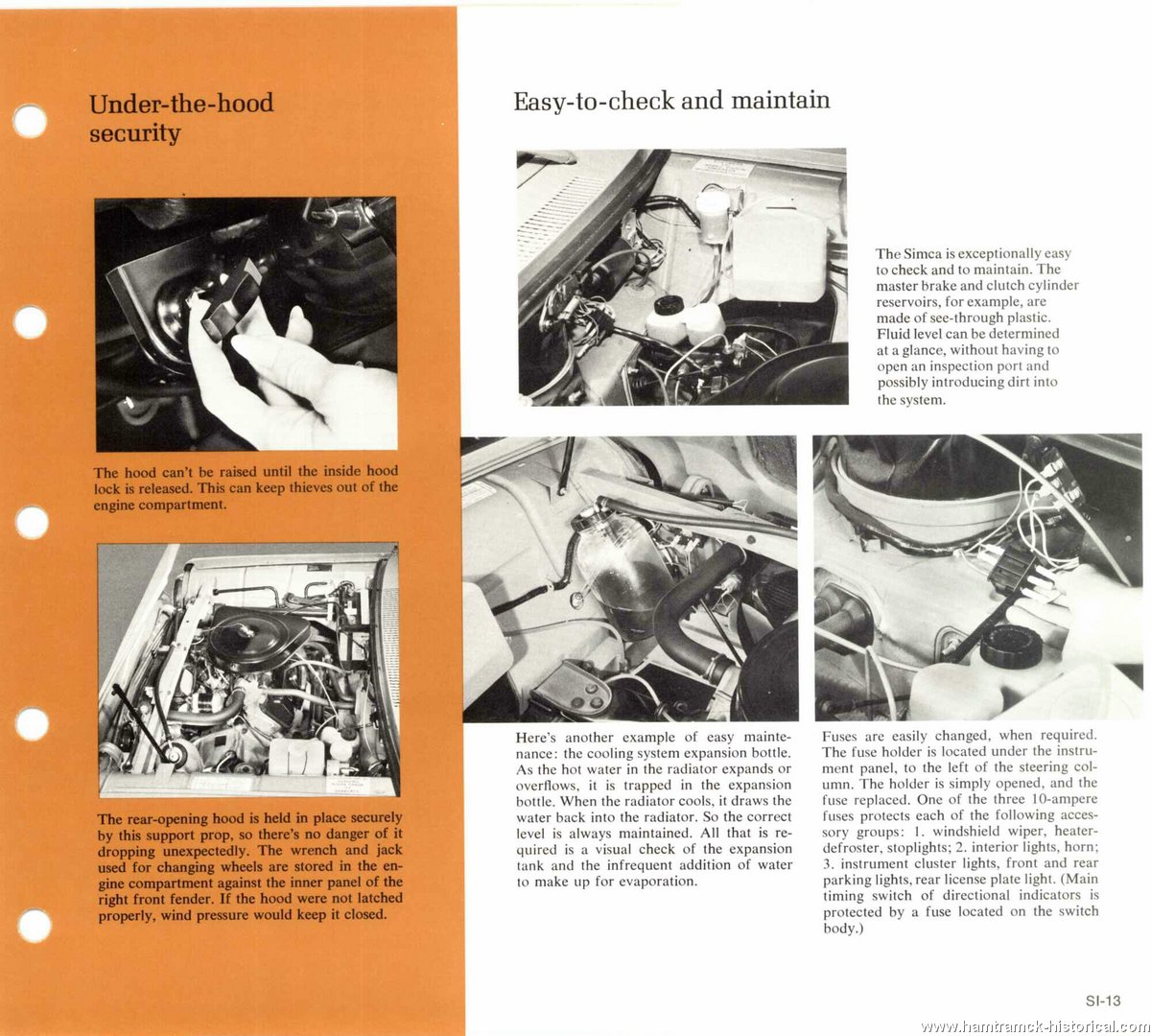 Under-the-hood security

The hood can't be raised until the inside hood lock is released. This can keep thieves out of the engine compartment.

The rear-opening hood is held in place securely by this support prop, so there's no danger of it dropping unexpectedly. The wrench and jack used for changing wheels are stored in the engine compartment against the inner panel of the right front fender. If the hood were not latched properly, wind pressure would keep it closed.

Easy-to-check and maintain

The Simca is exceptionally easy to check and to maintain. The master brake and clutch cylinder reservoirs, for example, are made of see-through plastic. Fluid level can be determined at a glance, without having to open an inspection port and possibly introducing dirt into the system.

Here's another example of easy maintenance: the cooling system expansion bottle. As the hot water in the radiator expands or overflows, it is trapped in the expansion bottle. When the radiator cools, it draws the water back into the radiator. So the correct level is always maintained. All that is required is a visual check of the expansion tank and the infrequent addition of water to make up for evaporation.

Fuses are easily changed, when required. The fuse holder is located under the instrument panel, to the left of the steering column. The holder is simply opened, and the fuse replaced. One of the three 10-ampere fuses protects each of the following accessory groups: 1. windshield wiper, heater-defroster, stoplights; 2. interior lights, horn; 3. instrument cluster lights, front and rear parking lights, rear license plate light. (Main timing switch of directional indicators is protected by a fuse located on the switch body.)

SI-13

www.hamtramck-historical.com